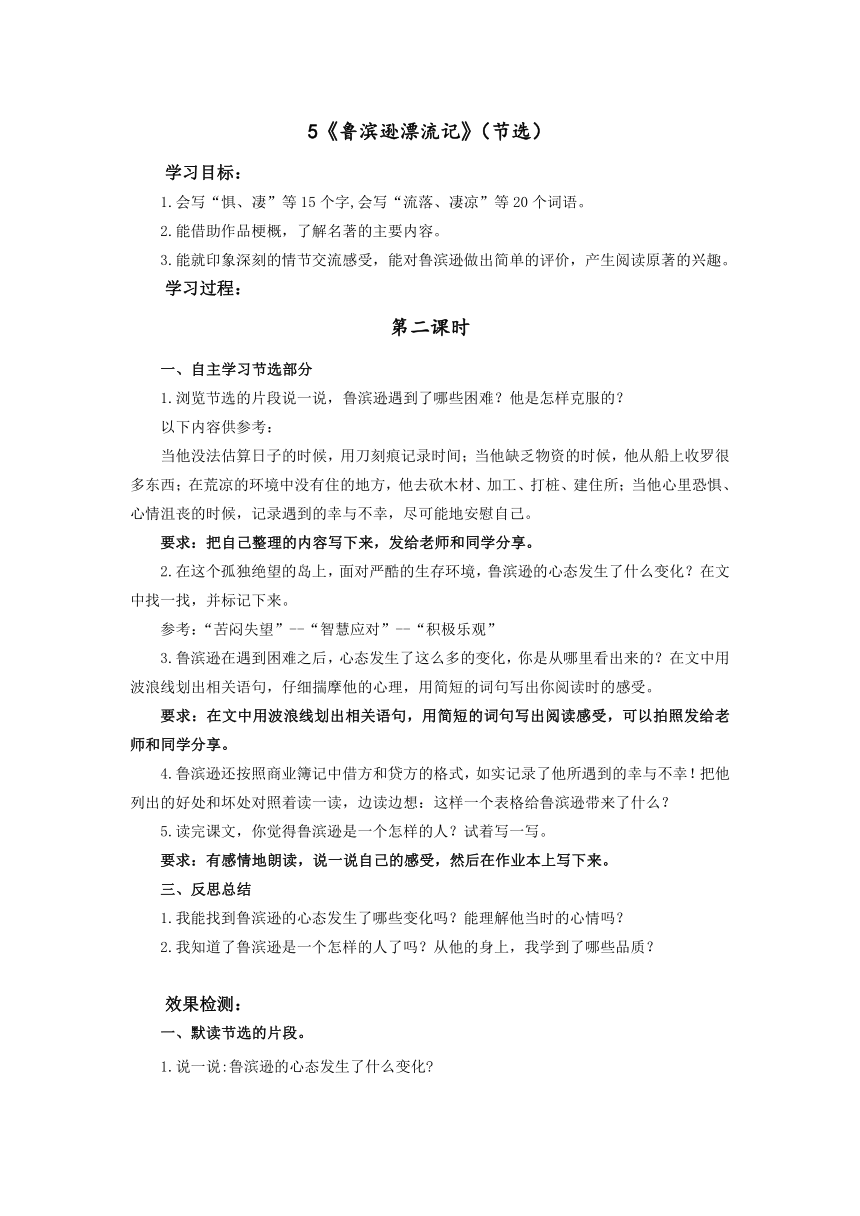 5《鲁滨逊漂流记》（节选）

学习目标：

1.会写“惧、凄”等15个字,会写“流落、凄凉”等20个词语。

2.能借助作品梗概，了解名著的主要内容。

3.能就印象深刻的情节交流感受，能对鲁滨逊做出简单的评价，产生阅读原著的兴趣。

学习过程：

第二课时

一、自主学习节选部分

1.浏览节选的片段说一说，鲁滨逊遇到了哪些困难？他是怎样克服的？

以下内容供参考：

当他没法估算日子的时候，用刀刻痕记录时间；当他缺乏物资的时候，他从船上收罗很多东西；在荒凉的环境中没有住的地方，他去砍木材、加工、打桩、建住所；当他心里恐惧、心情沮丧的时候，记录遇到的幸与不幸，尽可能地安慰自己。

要求：把自己整理的内容写下来，发给老师和同学分享。

2.在这个孤独绝望的岛上，面对严酷的生存环境，鲁滨逊的心态发生了什么变化？在文中找一找，并标记下来。

参考：“苦闷失望”--“智慧应对”--“积极乐观”

3.鲁滨逊在遇到困难之后，心态发生了这么多的变化，你是从哪里看出来的？在文中用波浪线划出相关语句，仔细揣摩他的心理，用简短的词句写出你阅读时的感受。

要求：在文中用波浪线划出相关语句，用简短的词句写出阅读感受，可以拍照发给老师和同学分享。

4.鲁滨逊还按照商业簿记中借方和贷方的格式，如实记录了他所遇到的幸与不幸！把他列出的好处和坏处对照着读一读，边读边想：这样一个表格给鲁滨逊带来了什么？

5.读完课文，你觉得鲁滨逊是一个怎样的人？试着写一写。

要求：有感情地朗读，说一说自己的感受，然后在作业本上写下来。

三、反思总结

1.我能找到鲁滨逊的心态发生了哪些变化吗？能理解他当时的心情吗？

2.我知道了鲁滨逊是一个怎样的人了吗？从他的身上，我学到了哪些品质？

效果检测：

一、默读节选的片段。

1.说一说:鲁滨逊的心态发生了什么变化?